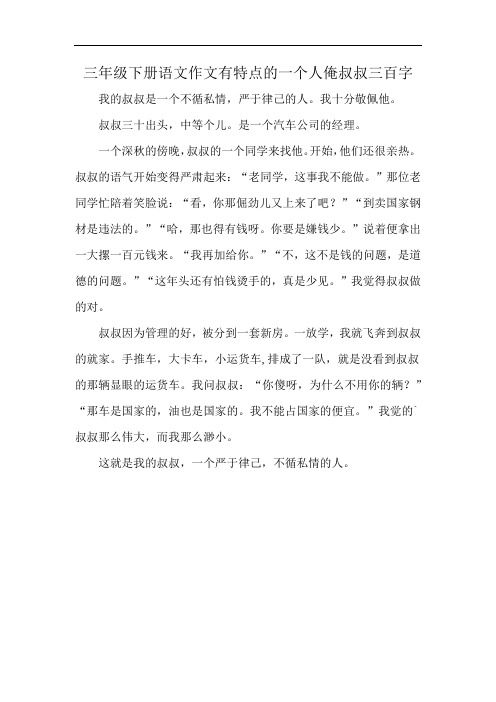 三年级下册语文作文有特点的一个人俺叔叔三百字

我的叔叔是一个不循私情，严于律己的人。我十分敬佩他。

叔叔三十出头，中等个儿。是一个汽车公司的经理。

一个深秋的傍晚，叔叔的一个同学来找他。开始，他们还很亲热。叔叔的语气开始变得严肃起来：“老同学，这事我不能做。”那位老同学忙陪着笑脸说：“看，你那倔劲儿又上来了吧？”“到卖国家钢材是违法的。”“哈，那也得有钱呀。你要是嫌钱少。”说着便拿出一大摞一百元钱来。“我再加给你。”“不，这不是钱的问题，是道德的问题。”“这年头还有怕钱烫手的，真是少见。”我觉得叔叔做的对。

叔叔因为管理的好，被分到一套新房。一放学，我就飞奔到叔叔的就家。手推车，大卡车，小运货车，排成了一队，就是没看到叔叔的那辆显眼的运货车。我问叔叔：“你傻呀，为什么不用你的辆？”“那车是国家的，油也是国家的。我不能占国家的便宜。”我觉的叔叔那么伟大，而我那么渺小。

这就是我的叔叔，一个严于律己，不循私情的人。